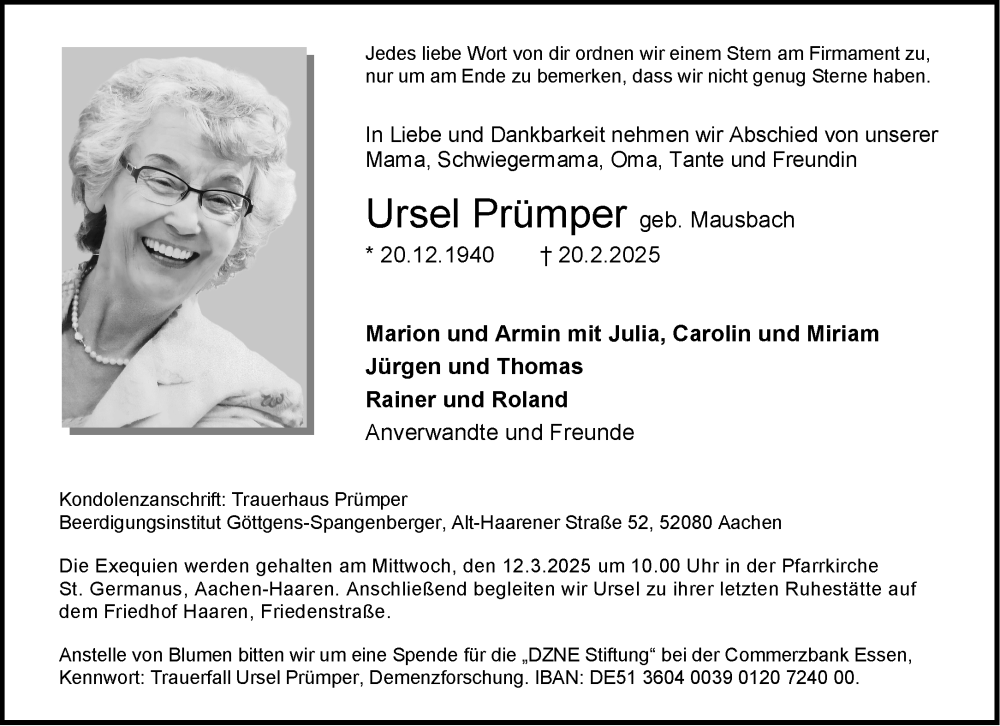 Jedes liebe Wort von dir ordnen wir einem Stern am Firmament zu, nur um am Ende zu bemerken, dass wir nicht genug Sterne haben.

In Liebe und Dankbarkeit nehmen wir Abschied von unserer Mama, Schwiegermama, Oma, Tante und Freundin

Ursel Prümper geb. Mausbach

* 20.12.1940 † 20.2.2025

Marion und Armin mit Julia, Carolin und Miriam
Jürgen und Thomas
Rainer und Roland
Anverwandte und Freunde

Kondolenzanschrift: Trauerhaus Prümper
Beerdigungsinstitut Göttgens-Spangenberger, Alt-Haarener Straße 52, 52080 Aachen

Die Exequien werden gehalten am Mittwoch, den 12.3.2025 um 10.00 Uhr in der Pfarrkirche St. Germanus, Aachen-Haaren. Anschließend begleiten wir Ursel zu ihrer letzten Ruhestätte auf dem Friedhof Haaren, Friedenstraße.

Anstelle von Blumen bitten wir um eine Spende für die „DZNE Stiftung“ bei der Commerzbank Essen, Kennwort: Trauerfall Ursel Prümper, Demenzforschung. IBAN: DE51 3604 0039 0120 7240 00.